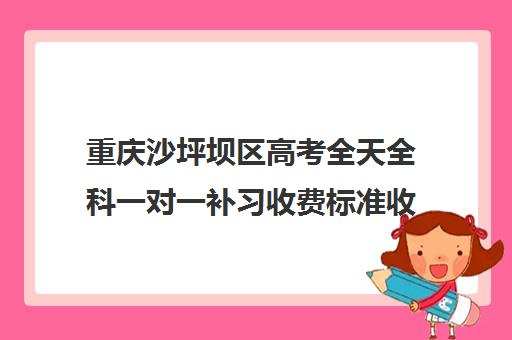 重庆沙坪坝区高考全天全科一对一补习收费标准收